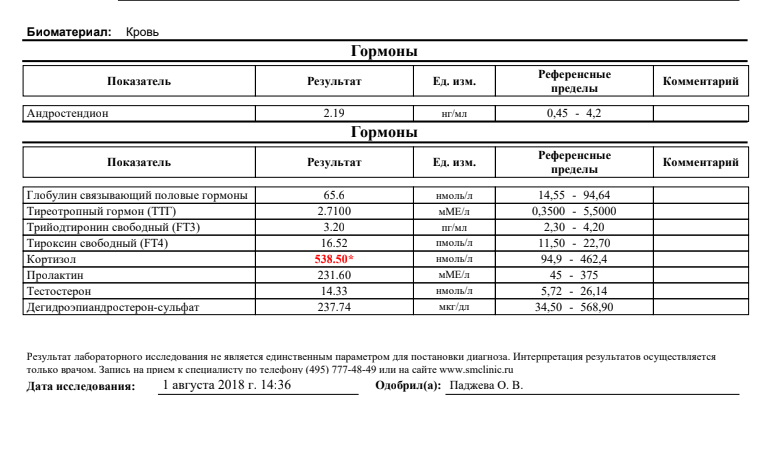 Биоматериал: Кровь

Гормоны

| Показатель | Результат | Ед. изм. | Референсные пределы | Комментарий |
|---|---|---|---|---|
| Андростендион | 2.19 | нг/мл | 0,45 - 4,2 | |

Гормоны

| Показатель | Результат | Ед. изм. | Референсные пределы | Комментарий |
|---|---|---|---|---|
| Глобулин связывающий половые гормоны | 65.6 | нмоль/л | 14,55 - 94,64 | |
| Тиреотропный гормон (ТТГ) | 2.7100 | мМЕ/л | 0,3500 - 5,5000 | |
| Трийодтиронин свободный (FT3) | 3.20 | пг/мл | 2,30 - 4,20 | |
| Тироксин свободный (FT4) | 16.52 | пмоль/л | 11,50 - 22,70 | |
| Кортизол | 538.50* | нмоль/л | 94,9 - 462,4 | |
| Пролактин | 231.60 | мМЕ/л | 45 - 375 | |
| Тестостерон | 14.33 | нмоль/л | 5,72 - 26,14 | |
| Дегидроэпиандростерон-сульфат | 237.74 | мкг/дл | 34,50 - 568,90 | |

Результат лабораторного исследования не является единственным параметром для постановки диагноза. Интерпретация результатов осуществляется только врачом. Запись на прием к специалисту по телефону (495) 777-48-49 или на сайте www.smclinic.ru

Дата исследования: 1 августа 2018 г. 14:36 Одобрил(а): Паджева О. В.